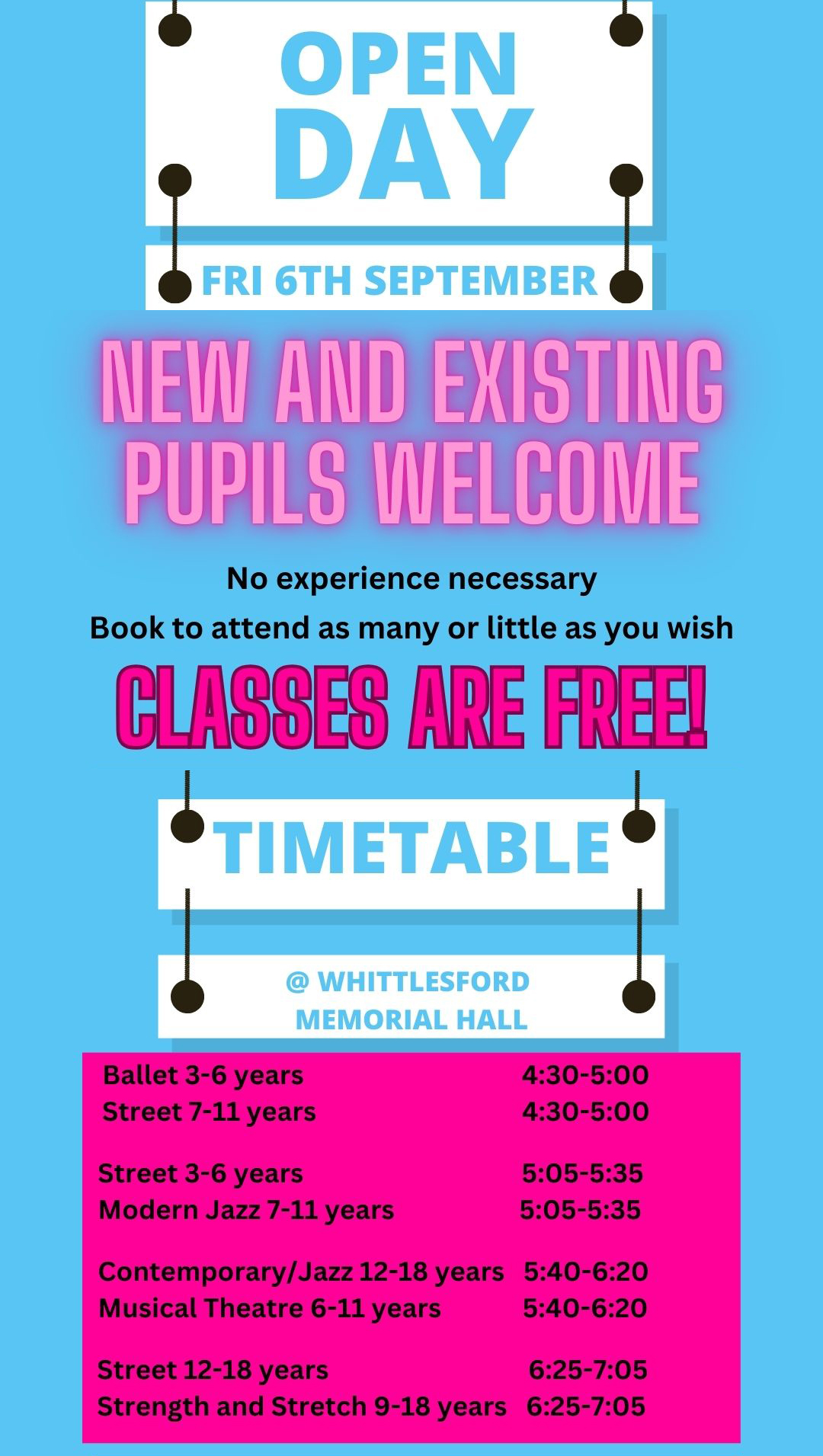 OPEN DAY

FRI 6TH SEPTEMBER

NEW AND EXISTING PUPILS WELCOME

No experience necessary
Book to attend as many or little as you wish

CLASSES ARE FREE!

TIMETABLE

@ WHITTLESFORD MEMORIAL HALL

Ballet 3-6 years 4:30-5:00
Street 7-11 years 4:30-5:00

Street 3-6 years 5:05-5:35
Modern Jazz 7-11 years 5:05-5:35

Contemporary/Jazz 12-18 years 5:40-6:20
Musical Theatre 6-11 years 5:40-6:20

Street 12-18 years 6:25-7:05
Strength and Stretch 9-18 years 6:25-7:05